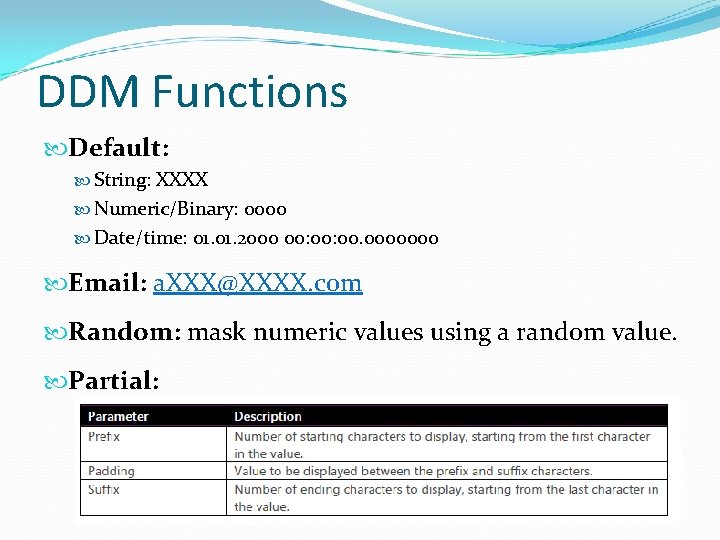 DDM Functions

Default:

String: XXXX

Numeric/Binary: 0000

Date/time: 01.01.2000 00:00:00.0000000

Email: aXXX@XXXX.com

Random: mask numeric values using a random value.

Partial:

| Parameter | Description |
|---|---|
| Prefix | Number of starting characters to display, starting from the first character in the value. |
| Padding | Value to be displayed between the prefix and suffix characters. |
| Suffix | Number of ending characters to display, starting from the last character in the value. |